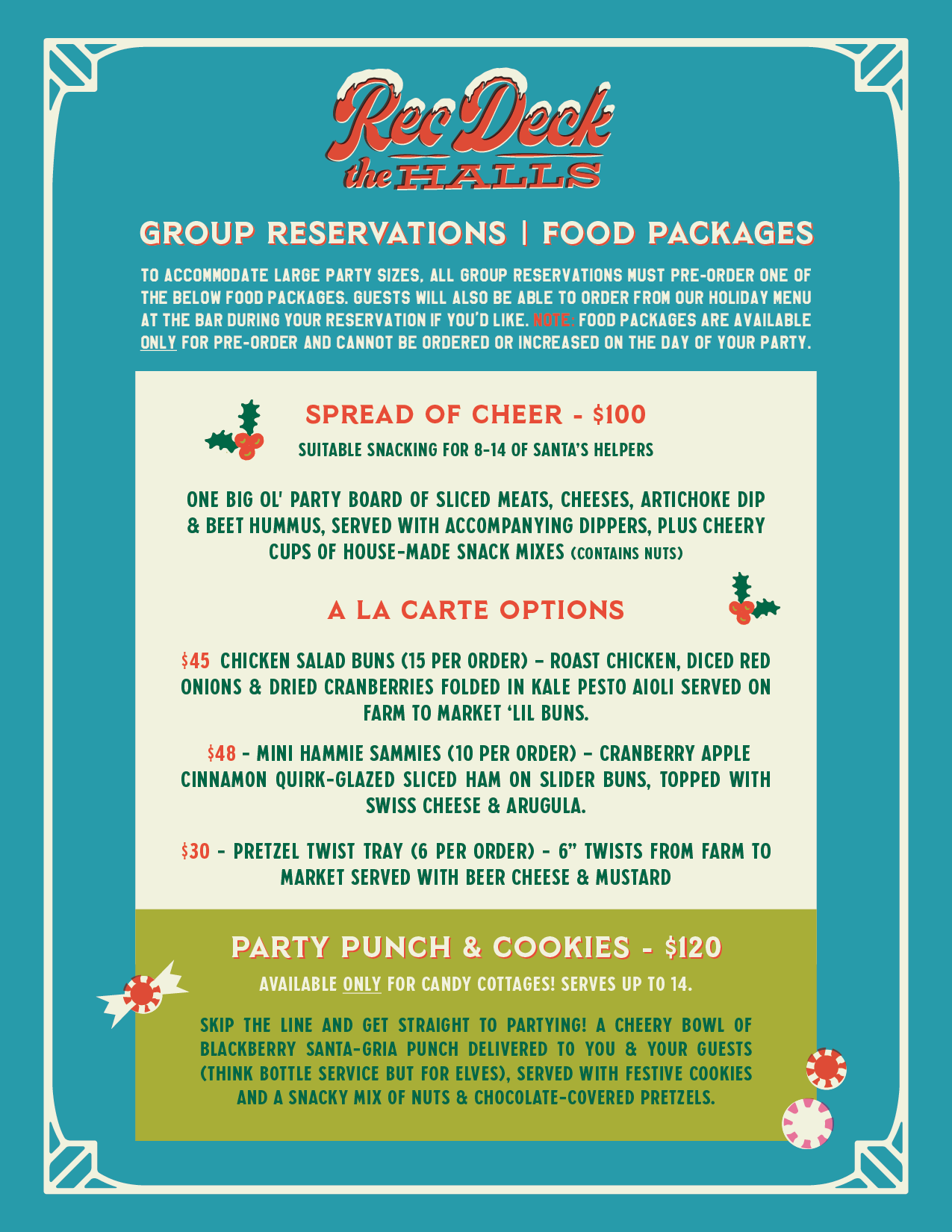 Rec Deck the HALLS

GROUP RESERVATIONS | FOOD PACKAGES

TO ACCOMMODATE LARGE PARTY SIZES, ALL GROUP RESERVATIONS MUST PRE-ORDER ONE OF THE BELOW FOOD PACKAGES. GUESTS WILL ALSO BE ABLE TO ORDER FROM OUR HOLIDAY MENU AT THE BAR DURING YOUR RESERVATION IF YOU'D LIKE. NOTE: FOOD PACKAGES ARE AVAILABLE ONLY FOR PRE-ORDER AND CANNOT BE ORDERED OR INCREASED ON THE DAY OF YOUR PARTY.

SPREAD OF CHEER - $100

SUITABLE SNACKING FOR 8-14 OF SANTA'S HELPERS

ONE BIG OL' PARTY BOARD OF SLICED MEATS, CHEESES, ARTICHOKE DIP & BEET HUMMUS, SERVED WITH ACCOMPANYING DIPPERS, PLUS CHEERY CUPS OF HOUSE-MADE SNACK MIXES (CONTAINS NUTS)

A LA CARTE OPTIONS

$45 CHICKEN SALAD BUNS (15 PER ORDER) – ROAST CHICKEN, DICED RED ONIONS & DRIED CRANBERRIES FOLDED IN KALE PESTO AIOLI SERVED ON FARM TO MARKET 'LIL BUNS.

$48 - MINI HAMMIE SAMMIES (10 PER ORDER) – CRANBERRY APPLE CINNAMON QUIRK-GLAZED SLICED HAM ON SLIDER BUNS, TOPPED WITH SWISS CHEESE & ARUGULA.

$30 - PRETZEL TWIST TRAY (6 PER ORDER) - 6" TWISTS FROM FARM TO MARKET SERVED WITH BEER CHEESE & MUSTARD

PARTY PUNCH & COOKIES - $120

AVAILABLE ONLY FOR CANDY COTTAGES! SERVES UP TO 14.

SKIP THE LINE AND GET STRAIGHT TO PARTYING! A CHEERY BOWL OF BLACKBERRY SANTA-GRIA PUNCH DELIVERED TO YOU & YOUR GUESTS (THINK BOTTLE SERVICE BUT FOR ELVES), SERVED WITH FESTIVE COOKIES AND A SNACKY MIX OF NUTS & CHOCOLATE-COVERED PRETZELS.